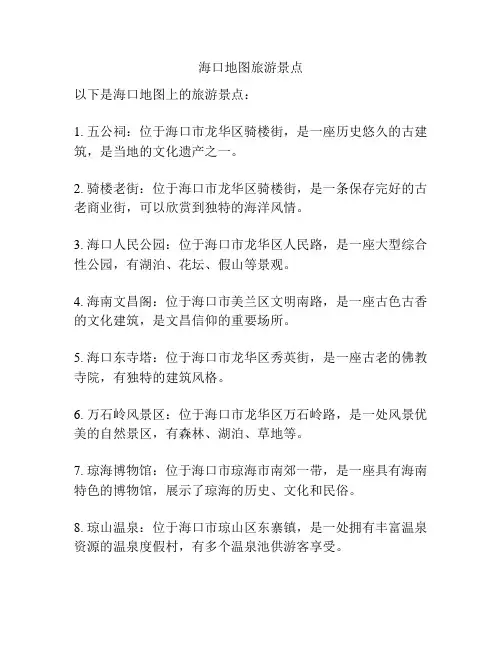 海口地图旅游景点

以下是海口地图上的旅游景点：

1. 五公祠：位于海口市龙华区骑楼街，是一座历史悠久的古建筑，是当地的文化遗产之一。

2. 骑楼老街：位于海口市龙华区骑楼街，是一条保存完好的古老商业街，可以欣赏到独特的海洋风情。

3. 海口人民公园：位于海口市龙华区人民路，是一座大型综合性公园，有湖泊、花坛、假山等景观。

4. 海南文昌阁：位于海口市美兰区文明南路，是一座古色古香的文化建筑，是文昌信仰的重要场所。

5. 海口东寺塔：位于海口市龙华区秀英街，是一座古老的佛教寺院，有独特的建筑风格。

6. 万石岭风景区：位于海口市龙华区万石岭路，是一处风景优美的自然景区，有森林、湖泊、草地等。

7. 琼海博物馆：位于海口市琼海市南郊一带，是一座具有海南特色的博物馆，展示了琼海的历史、文化和民俗。

8. 琼山温泉：位于海口市琼山区东寨镇，是一处拥有丰富温泉资源的温泉度假村，有多个温泉池供游客享受。